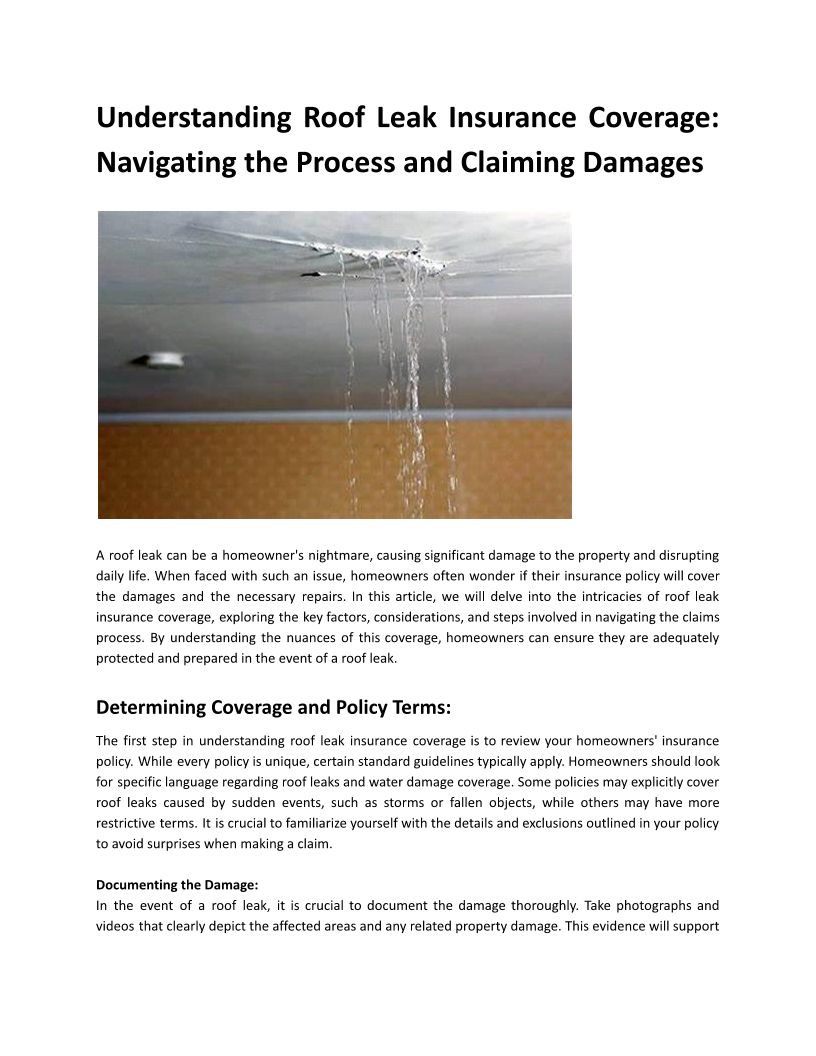 Understanding Roof Leak Insurance Coverage: Navigating the Process and Claiming Damages

A roof leak can be a homeowner's nightmare, causing significant damage to the property and disrupting daily life. When faced with such an issue, homeowners often wonder if their insurance policy will cover the damages and the necessary repairs. In this article, we will delve into the intricacies of roof leak insurance coverage, exploring the key factors, considerations, and steps involved in navigating the claims process. By understanding the nuances of this coverage, homeowners can ensure they are adequately protected and prepared in the event of a roof leak.

Determining Coverage and Policy Terms:

The first step in understanding roof leak insurance coverage is to review your homeowners' insurance policy. While every policy is unique, certain standard guidelines typically apply. Homeowners should look for specific language regarding roof leaks and water damage coverage. Some policies may explicitly cover roof leaks caused by sudden events, such as storms or fallen objects, while others may have more restrictive terms. It is crucial to familiarize yourself with the details and exclusions outlined in your policy to avoid surprises when making a claim.

Documenting the Damage:
In the event of a roof leak, it is crucial to document the damage thoroughly. Take photographs and videos that clearly depict the affected areas and any related property damage. This evidence will support